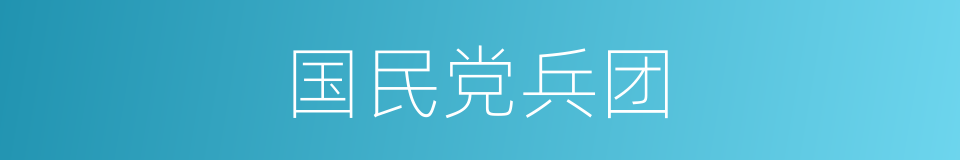 国民党兵团